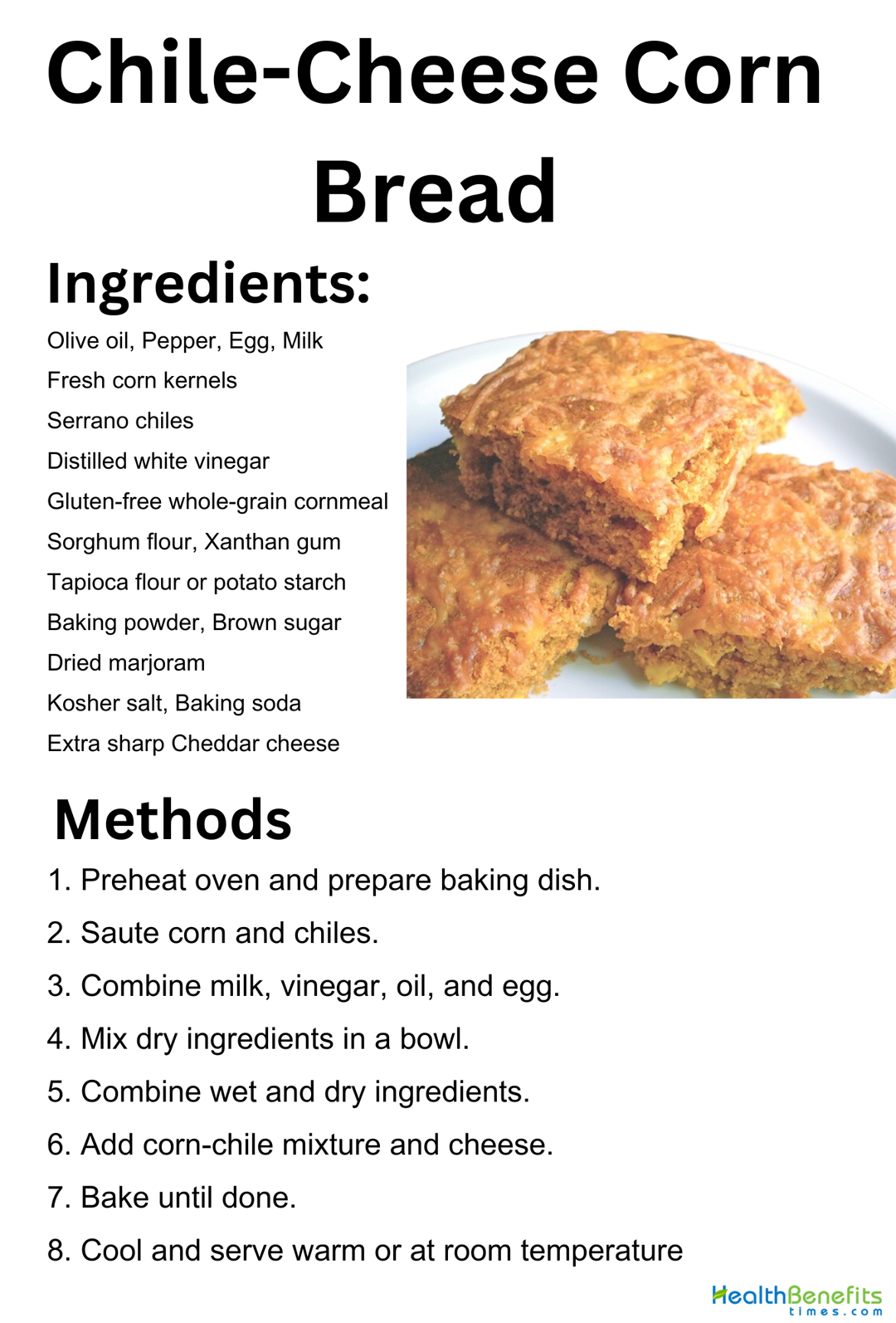 Chile-Cheese Corn Bread

Ingredients:

Olive oil, Pepper, Egg, Milk

Fresh corn kernels

Serrano chiles

Distilled white vinegar

Gluten-free whole-grain cornmeal

Sorghum flour, Xanthan gum

Tapioca flour or potato starch

Baking powder, Brown sugar

Dried marjoram

Kosher salt, Baking soda

Extra sharp Cheddar cheese

Methods

1. Preheat oven and prepare baking dish.

2. Saute corn and chiles.

3. Combine milk, vinegar, oil, and egg.

4. Mix dry ingredients in a bowl.

5. Combine wet and dry ingredients.

6. Add corn-chile mixture and cheese.

7. Bake until done.

8. Cool and serve warm or at room temperature

HealthBenefits times.com